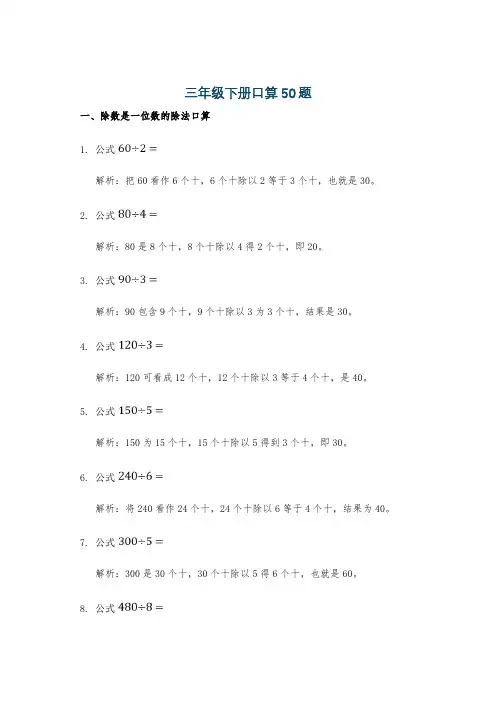 三年级下册口算50题

一、除数是一位数的除法口算

1. 公式 $60 \div 2 =$

解析：把 60 看作 6 个十，6 个十除以 2 等于 3 个十，也就是 30。

2. 公式 $80 \div 4 =$

解析：80 是 8 个十，8 个十除以 4 得 2 个十，即 20。

3. 公式 $90 \div 3 =$

解析：90 包含 9 个十，9 个十除以 3 为 3 个十，结果是 30。

4. 公式 $120 \div 3 =$

解析：120 可看成 12 个十，12 个十除以 3 等于 4 个十，是 40。

5. 公式 $150 \div 5 =$

解析：150 为 15 个十，15 个十除以 5 得到 3 个十，即 30。

6. 公式 $240 \div 6 =$

解析：将 240 看作 24 个十，24 个十除以 6 等于 4 个十，结果为 40。

7. 公式 $300 \div 5 =$

解析：300 是 30 个十，30 个十除以 5 得 6 个十，也就是 60。

8. 公式 $480 \div 8 =$